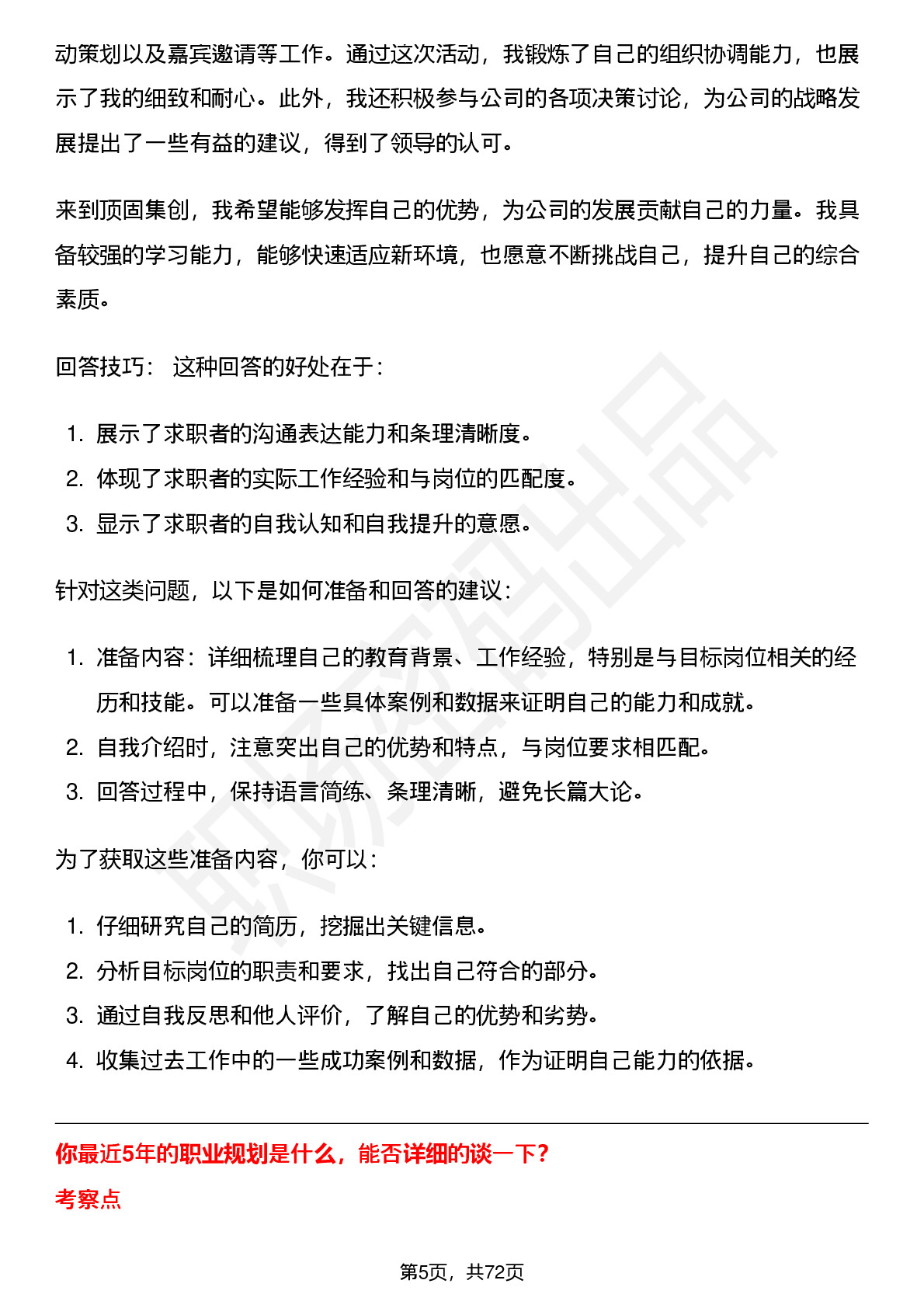 动策划以及嘉宾邀请等工作。通过这次活动，我锻炼了自己的组织协调能力，也展示了我的细致和耐心。此外，我还积极参与公司的各项决策讨论，为公司的战略发展提出了一些有益的建议，得到了领导的认可。

来到顶固集创，我希望能够发挥自己的优势，为公司的发展贡献自己的力量。我具备较强的学习能力，能够快速适应新环境，也愿意不断挑战自己，提升自己的综合素质。

回答技巧： 这种回答的好处在于：

1. 展示了求职者的沟通表达能力和条理清晰度。
2. 体现了求职者的实际工作经验和与岗位的匹配度。
3. 显示了求职者的自我认知和自我提升的意愿。

针对这类问题，以下是如何准备和回答的建议：

1. 准备内容：详细梳理自己的教育背景、工作经验，特别是与目标岗位相关的经历和技能。可以准备一些具体案例和数据来证明自己的能力和成就。
2. 自我介绍时，注意突出自己的优势和特点，与岗位要求相匹配。
3. 回答过程中，保持语言简练、条理清晰，避免长篇大论。

为了获取这些准备内容，你可以：

1. 仔细研究自己的简历，挖掘出关键信息。
2. 分析目标岗位的职责和要求，找出自己符合的部分。
3. 通过自我反思和他人评价，了解自己的优势和劣势。
4. 收集过去工作中的一些成功案例和数据，作为证明自己能力的依据。

你最近5年的职业规划是什么，能否详细的谈一下?

考察点

第5页，共72页

职场密码出品